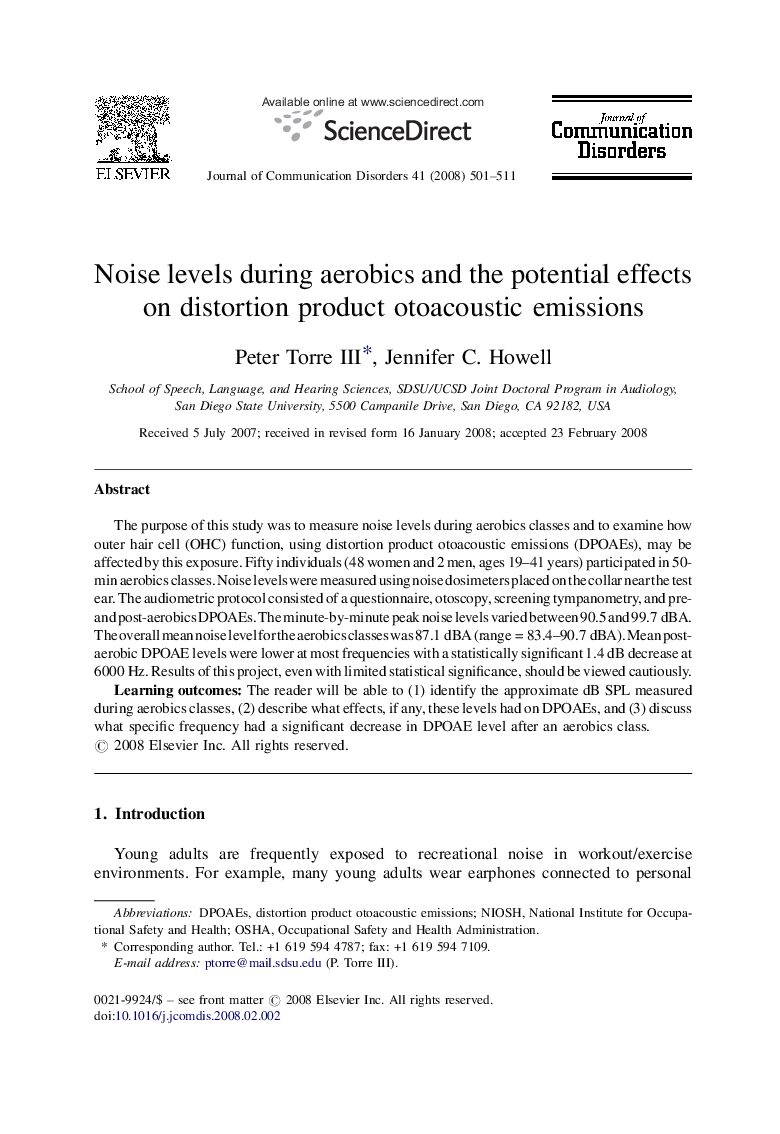 ELSEVIER

Available online at www.sciencedirect.com

ScienceDirect

Journal of Communication Disorders 41 (2008) 501–511

Journal of Communication Disorders

Noise levels during aerobics and the potential effects on distortion product otoacoustic emissions

Peter Torre III*, Jennifer C. Howell

School of Speech, Language, and Hearing Sciences, SDSU/UCSD Joint Doctoral Program in Audiology, San Diego State University, 5500 Campanile Drive, San Diego, CA 92182, USA

Received 5 July 2007; received in revised form 16 January 2008; accepted 23 February 2008

Abstract

The purpose of this study was to measure noise levels during aerobics classes and to examine how outer hair cell (OHC) function, using distortion product otoacoustic emissions (DPOAEs), may be affected by this exposure. Fifty individuals (48 women and 2 men, ages 19–41 years) participated in 50-min aerobics classes. Noise levels were measured using noise dosimeters placed on the collar near the test ear. The audiometric protocol consisted of a questionnaire, otoscopy, screening tympanometry, and pre- and post-aerobics DPOAEs. The minute-by-minute peak noise levels varied between 90.5 and 99.7 dBA. The overall mean noise level for the aerobics classes was 87.1 dBA (range = 83.4–90.7 dBA). Mean post-aerobic DPOAE levels were lower at most frequencies with a statistically significant 1.4 dB decrease at 6000 Hz. Results of this project, even with limited statistical significance, should be viewed cautiously.

Learning outcomes: The reader will be able to (1) identify the approximate dB SPL measured during aerobics classes, (2) describe what effects, if any, these levels had on DPOAEs, and (3) discuss what specific frequency had a significant decrease in DPOAE level after an aerobics class.
© 2008 Elsevier Inc. All rights reserved.

1. Introduction

Young adults are frequently exposed to recreational noise in workout/exercise environments. For example, many young adults wear earphones connected to personal

Abbreviations: DPOAEs, distortion product otoacoustic emissions; NIOSH, National Institute for Occupational Safety and Health; OSHA, Occupational Safety and Health Administration.
* Corresponding author. Tel.: +1 619 594 4787; fax: +1 619 594 7109.
E-mail address: ptorre@mail.sdsu.edu (P. Torre III).

0021-9924/$ – see front matter © 2008 Elsevier Inc. All rights reserved.
doi:10.1016/j.jcomdis.2008.02.002